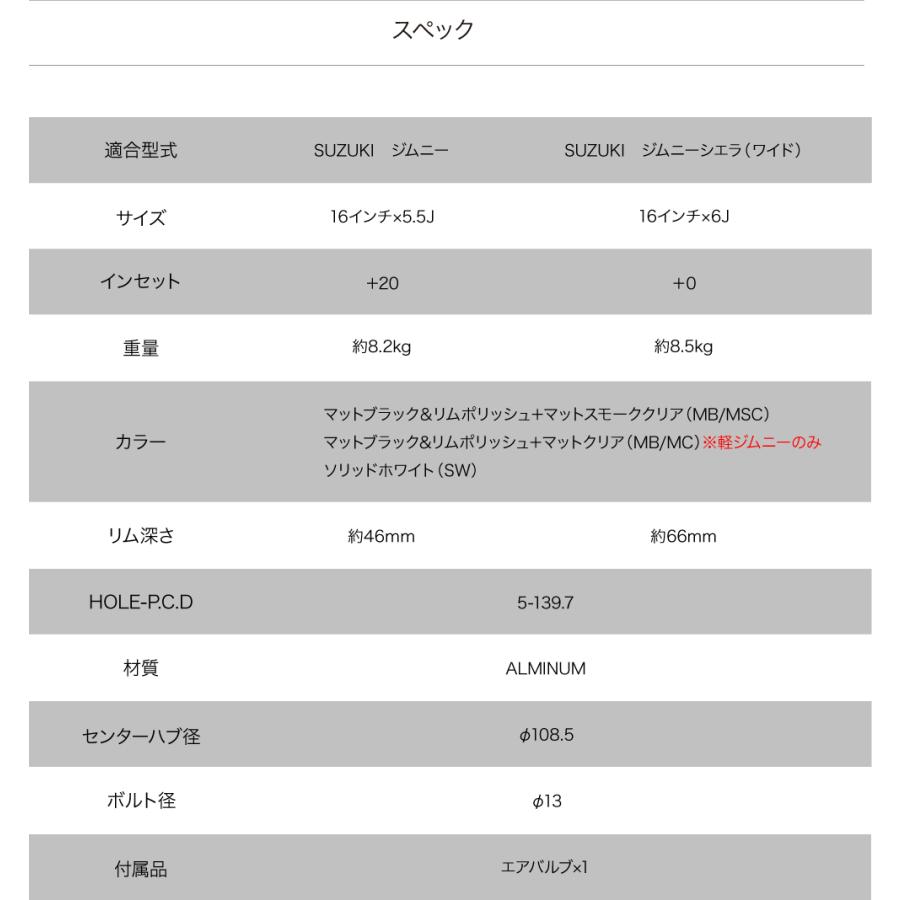 スペック

| 適合型式 | SUZUKI ジムニー | SUZUKI ジムニーシエラ(ワイド) |
|---|---|---|
| サイズ | 16インチ×5.5J | 16インチ×6J |
| インセット | +20 | +0 |
| 重量 | 約8.2kg | 約8.5kg |
| カラー | マットブラック&リムポリッシュ+マットスモーククリア(MB/MSC) マットブラック&リムポリッシュ+マットクリア(MB/MC)※軽ジムニーのみ ソリッドホワイト(SW) | |
| リム深さ | 約46mm | 約66mm |
| HOLE-P.C.D | 5-139.7 | |
| 材質 | ALMINUM | |
| センターハブ径 | φ108.5 | |
| ボルト径 | φ13 | |
| 付属品 | エアバルブ×1 | |